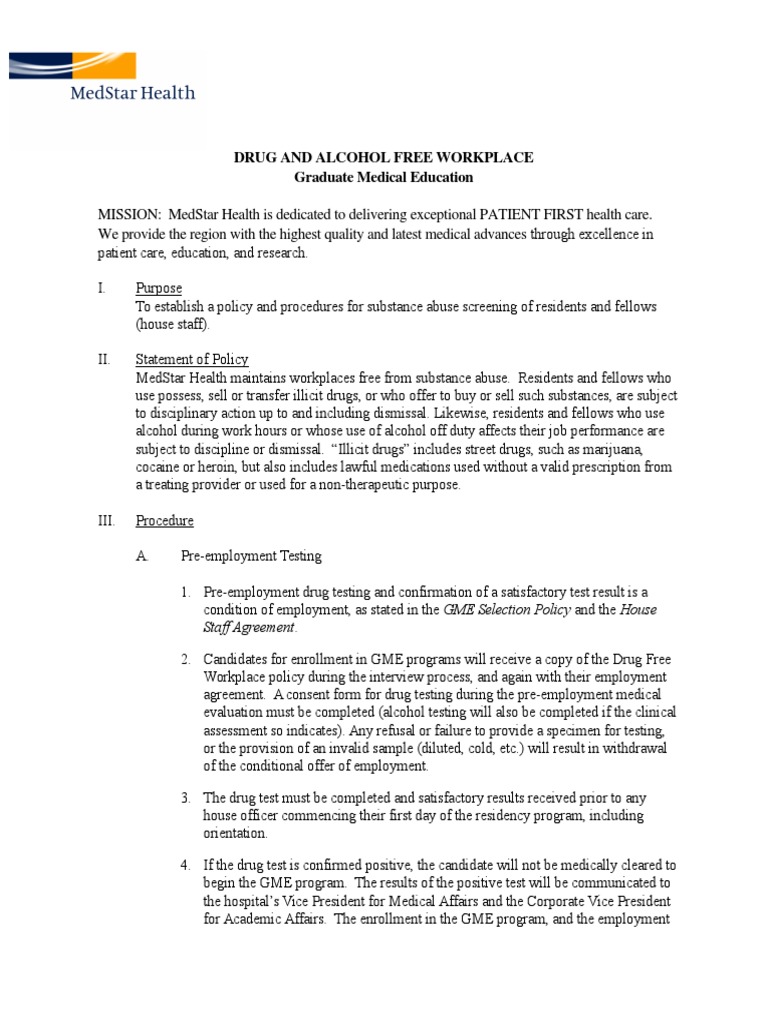 MedStar Health

DRUG AND ALCOHOL FREE WORKPLACE
Graduate Medical Education

MISSION: MedStar Health is dedicated to delivering exceptional PATIENT FIRST health care. We provide the region with the highest quality and latest medical advances through excellence in patient care, education, and research.

I. Purpose
To establish a policy and procedures for substance abuse screening of residents and fellows (house staff).

II. Statement of Policy
MedStar Health maintains workplaces free from substance abuse. Residents and fellows who use possess, sell or transfer illicit drugs, or who offer to buy or sell such substances, are subject to disciplinary action up to and including dismissal. Likewise, residents and fellows who use alcohol during work hours or whose use of alcohol off duty affects their job performance are subject to discipline or dismissal. "Illicit drugs" includes street drugs, such as marijuana, cocaine or heroin, but also includes lawful medications used without a valid prescription from a treating provider or used for a non-therapeutic purpose.

III. Procedure

A. Pre-employment Testing

1. Pre-employment drug testing and confirmation of a satisfactory test result is a condition of employment, as stated in the GME Selection Policy and the House Staff Agreement.

2. Candidates for enrollment in GME programs will receive a copy of the Drug Free Workplace policy during the interview process, and again with their employment agreement. A consent form for drug testing during the pre-employment medical evaluation must be completed (alcohol testing will also be completed if the clinical assessment so indicates). Any refusal or failure to provide a specimen for testing, or the provision of an invalid sample (diluted, cold, etc.) will result in withdrawal of the conditional offer of employment.

3. The drug test must be completed and satisfactory results received prior to any house officer commencing their first day of the residency program, including orientation.

4. If the drug test is confirmed positive, the candidate will not be medically cleared to begin the GME program. The results of the positive test will be communicated to the hospital's Vice President for Medical Affairs and the Corporate Vice President for Academic Affairs. The enrollment in the GME program, and the employment